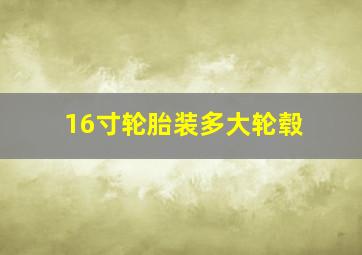 16寸轮胎装多大轮毂